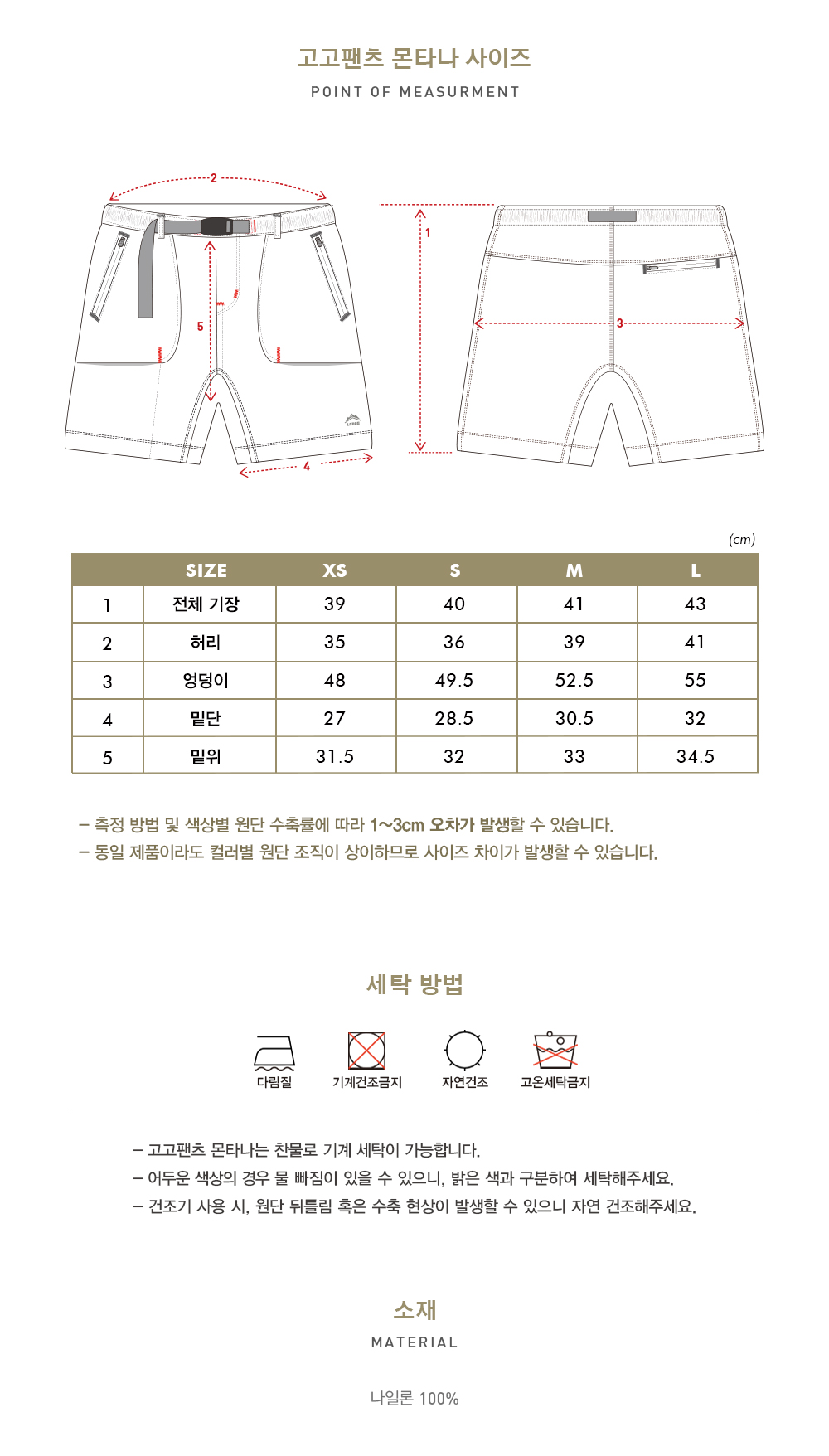 고고팬츠 몬타나 사이즈
POINT OF MEASURMENT

2
5
4
1
3

(cm)

|  | SIZE | XS | S | M | L |
|---|---|---|---|---|---|
| 1 | 전체 기장 | 39 | 40 | 41 | 43 |
| 2 | 허리 | 35 | 36 | 39 | 41 |
| 3 | 엉덩이 | 48 | 49.5 | 52.5 | 55 |
| 4 | 밑단 | 27 | 28.5 | 30.5 | 32 |
| 5 | 밑위 | 31.5 | 32 | 33 | 34.5 |

– 측정 방법 및 색상별 원단 수축률에 따라 1~3cm 오차가 발생할 수 있습니다.
– 동일 제품이라도 컬러별 원단 조직이 상이하므로 사이즈 차이가 발생할 수 있습니다.

세탁 방법

다림질 기계건조금지 자연건조 고온세탁금지

– 고고팬츠 몬타나는 찬물로 기계 세탁이 가능합니다.
– 어두운 색상의 경우 물 빠짐이 있을 수 있으니, 밝은 색과 구분하여 세탁해주세요.
– 건조기 사용 시, 원단 뒤틀림 혹은 수축 현상이 발생할 수 있으니 자연 건조해주세요.

소재
MATERIAL

나일론 100%